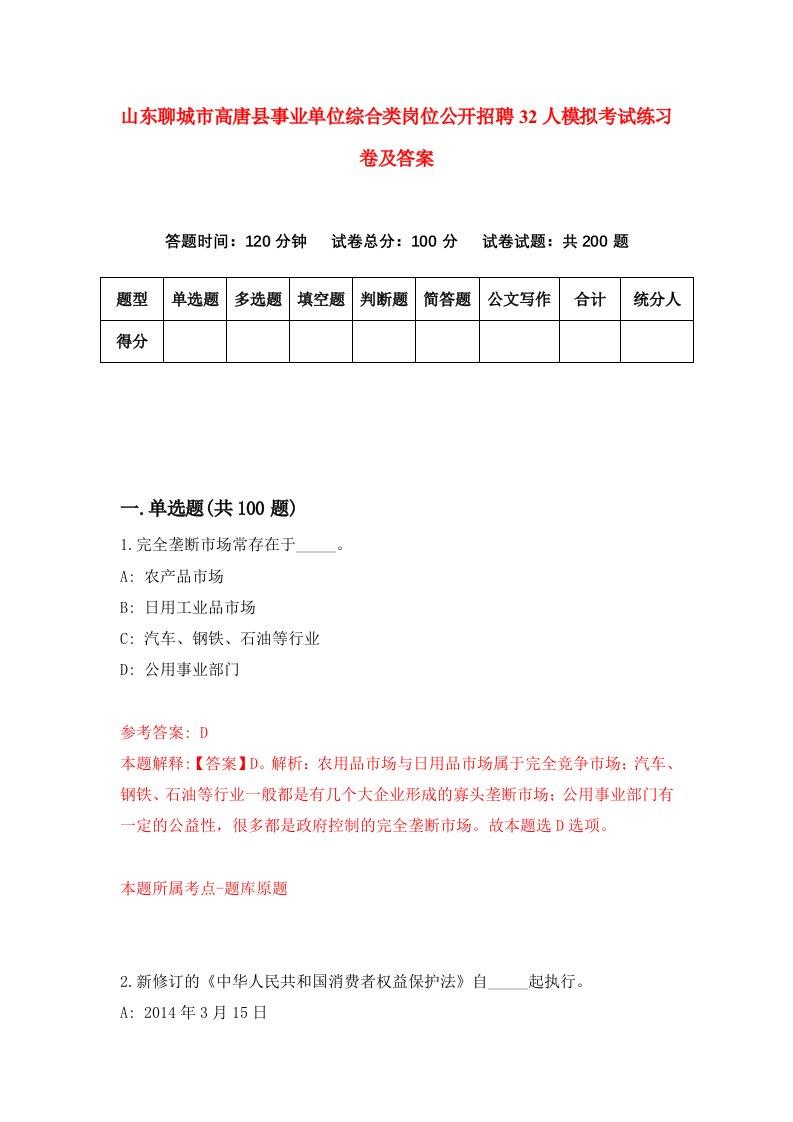 山东聊城市高唐县事业单位综合类岗位公开招聘32人模拟考试练习卷及答案

答题时间：120分钟　试卷总分：100分　试卷试题：共200题

| 题型 | 单选题 | 多选题 | 填空题 | 判断题 | 简答题 | 公文写作 | 合计 | 统分人 |
|---|---|---|---|---|---|---|---|---|
| 得分 | | | | | | | | |

一.单选题(共100题)

1.完全垄断市场常存在于_____。

A: 农产品市场

B: 日用工业品市场

C: 汽车、钢铁、石油等行业

D: 公用事业部门

参考答案: D

本题解释:【答案】D。解析：农用品市场与日用品市场属于完全竞争市场；汽车、钢铁、石油等行业一般都是有几个大企业形成的寡头垄断市场；公用事业部门有一定的公益性，很多都是政府控制的完全垄断市场。故本题选D选项。

本题所属考点-题库原题

2.新修订的《中华人民共和国消费者权益保护法》自_____起执行。

A: 2014年3月15日